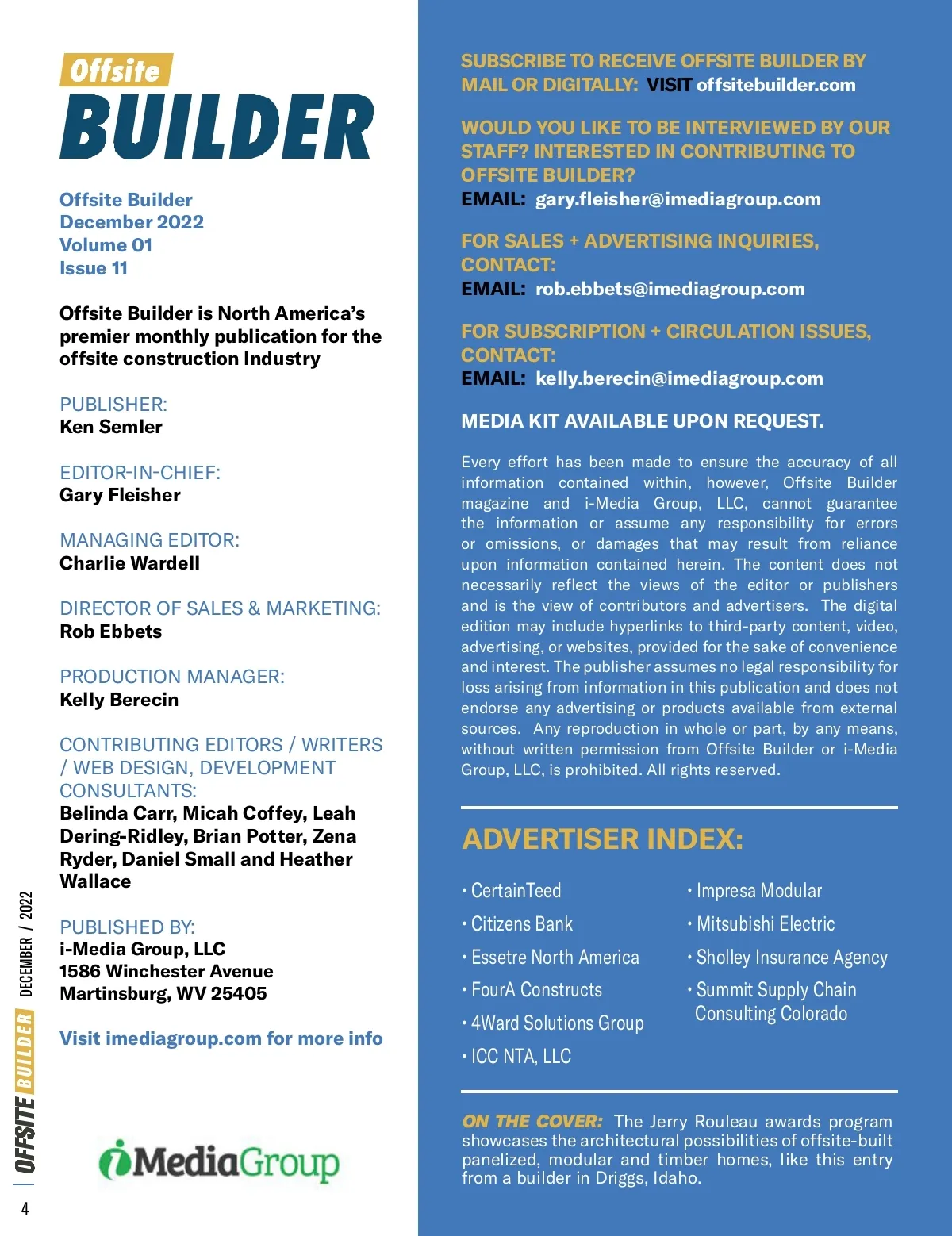 Offsite
BUILDER

Offsite Builder
December 2022
Volume 01
Issue 11

Offsite Builder is North America's premier monthly publication for the offsite construction Industry

PUBLISHER:
Ken Semler

EDITOR-IN-CHIEF:
Gary Fleisher

MANAGING EDITOR:
Charlie Wardell

DIRECTOR OF SALES & MARKETING:
Rob Ebbets

PRODUCTION MANAGER:
Kelly Berecin

CONTRIBUTING EDITORS / WRITERS / WEB DESIGN, DEVELOPMENT CONSULTANTS:
Belinda Carr, Micah Coffey, Leah Dering-Ridley, Brian Potter, Zena Ryder, Daniel Small and Heather Wallace

PUBLISHED BY:
i-Media Group, LLC
1586 Winchester Avenue
Martinsburg, WV 25405

Visit imediagroup.com for more info

iMediaGroup

OFFSITE BUILDER DECEMBER / 2022

4

SUBSCRIBE TO RECEIVE OFFSITE BUILDER BY MAIL OR DIGITALLY: VISIT offsitebuilder.com

WOULD YOU LIKE TO BE INTERVIEWED BY OUR STAFF? INTERESTED IN CONTRIBUTING TO OFFSITE BUILDER?
EMAIL: gary.fleisher@imediagroup.com

FOR SALES + ADVERTISING INQUIRIES, CONTACT:
EMAIL: rob.ebbets@imediagroup.com

FOR SUBSCRIPTION + CIRCULATION ISSUES, CONTACT:
EMAIL: kelly.berecin@imediagroup.com

MEDIA KIT AVAILABLE UPON REQUEST.

Every effort has been made to ensure the accuracy of all information contained within, however, Offsite Builder magazine and i-Media Group, LLC, cannot guarantee the information or assume any responsibility for errors or omissions, or damages that may result from reliance upon information contained herein. The content does not necessarily reflect the views of the editor or publishers and is the view of contributors and advertisers. The digital edition may include hyperlinks to third-party content, video, advertising, or websites, provided for the sake of convenience and interest. The publisher assumes no legal responsibility for loss arising from information in this publication and does not endorse any advertising or products available from external sources. Any reproduction in whole or part, by any means, without written permission from Offsite Builder or i-Media Group, LLC, is prohibited. All rights reserved.

ADVERTISER INDEX:

• CertainTeed
• Citizens Bank
• Essetre North America
• FourA Constructs
• 4Ward Solutions Group
• ICC NTA, LLC
• Impresa Modular
• Mitsubishi Electric
• Sholley Insurance Agency
• Summit Supply Chain Consulting Colorado

ON THE COVER: The Jerry Rouleau awards program showcases the architectural possibilities of offsite-built panelized, modular and timber homes, like this entry from a builder in Driggs, Idaho.